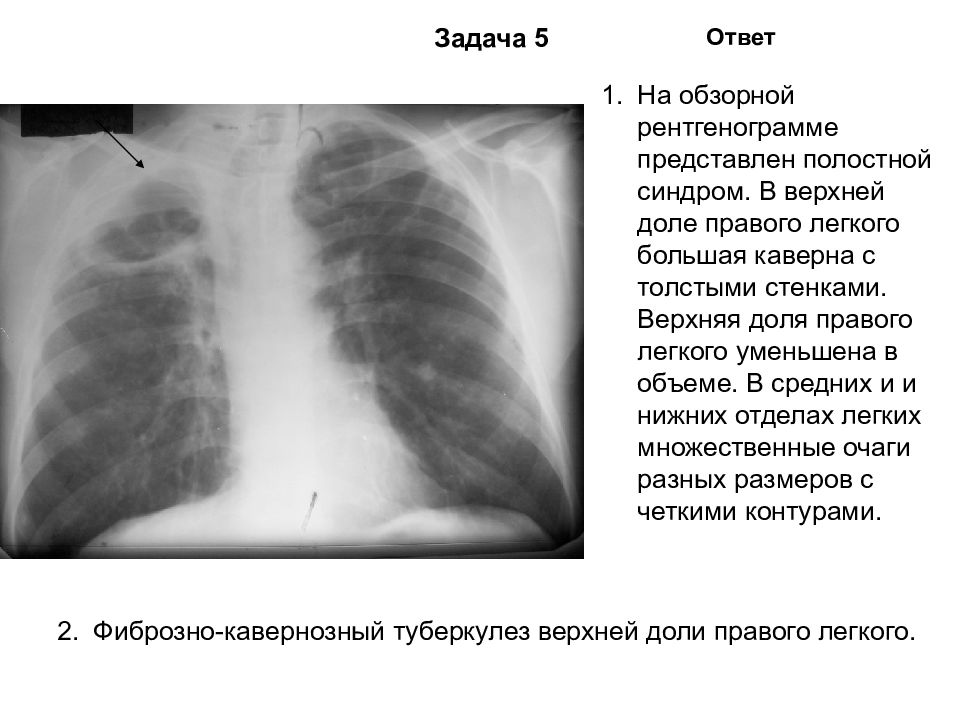 Задача 5

Ответ

1. На обзорной рентгенограмме представлен полостной синдром. В верхней доле правого легкого большая каверна с толстыми стенками. Верхняя доля правого легкого уменьшена в объеме. В средних и и нижних отделах легких множественные очаги разных размеров с четкими контурами.

2. Фиброзно-кавернозный туберкулез верхней доли правого легкого.